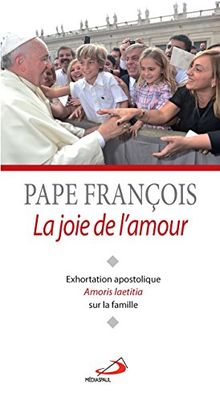 PAPE FRANÇOIS
La joie de l'amour

Exhortation apostolique
Amoris laetitia
sur la famille

MÉDIASPAUL